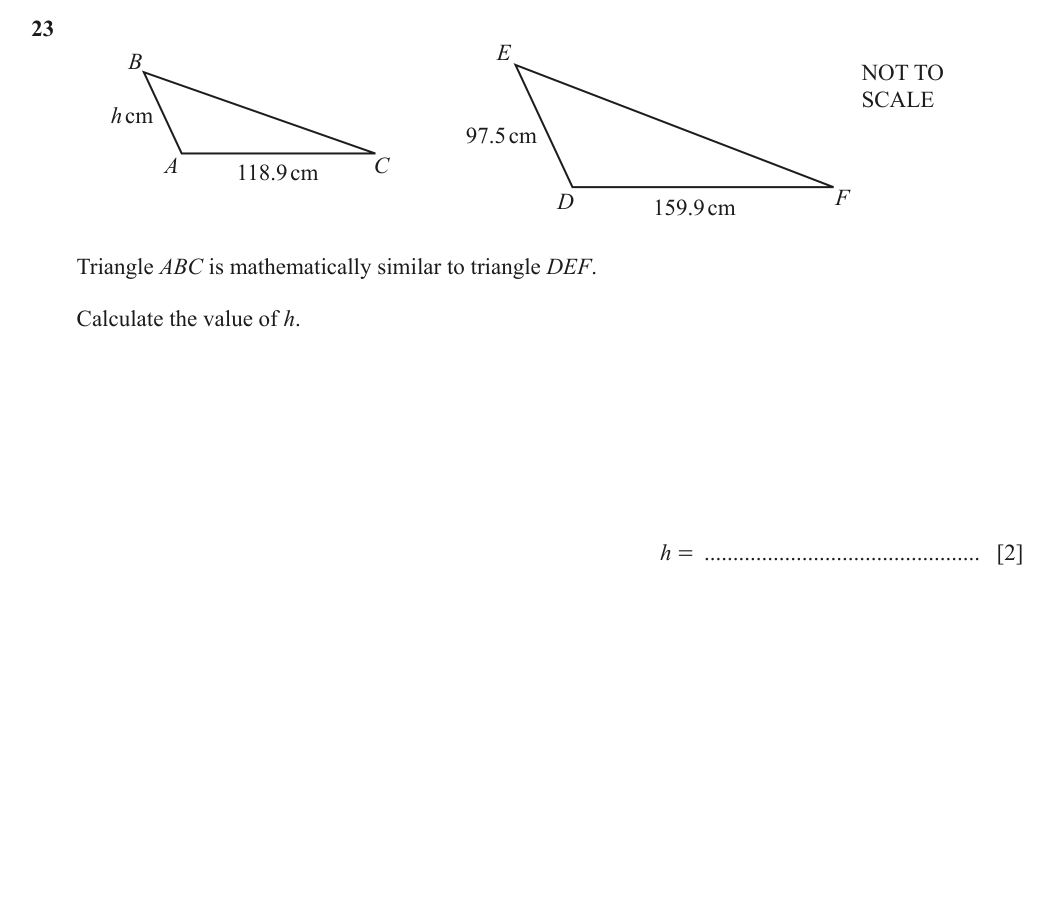 23

B

h cm

A

118.9 cm

C

E

97.5 cm

D

159.9 cm

F

NOT TO
SCALE

Triangle ABC is mathematically similar to triangle DEF.

Calculate the value of h.

h = ____ [2]